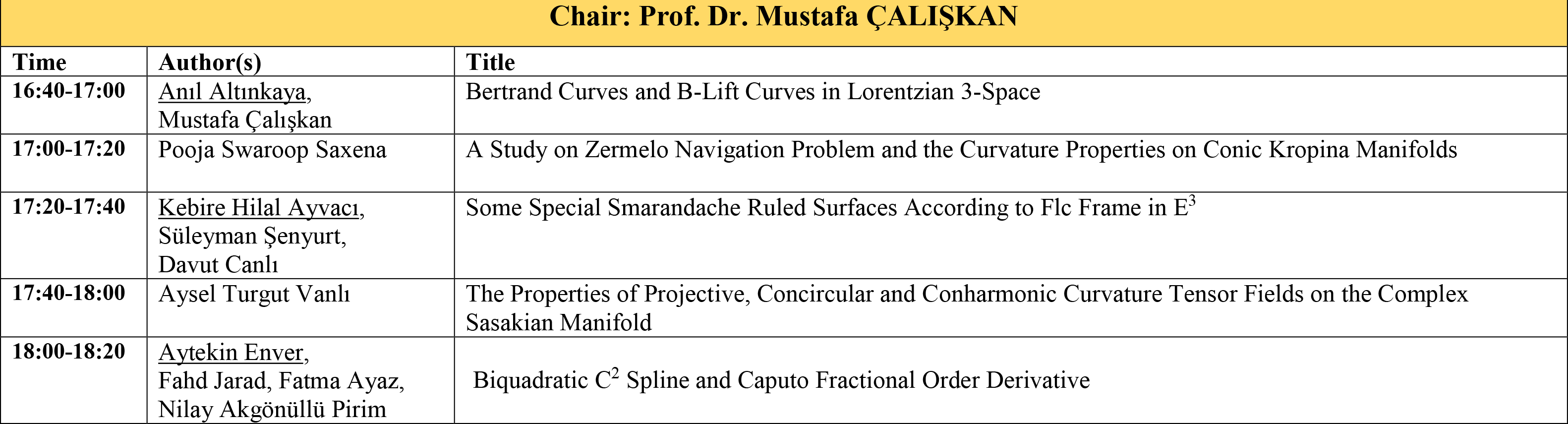 Chair: Prof. Dr. Mustafa ÇALIŞKAN

| Time | Author(s) | Title |
|---|---|---|
| 16:40-17:00 | Anıl Altınkaya, Mustafa Çalışkan | Bertrand Curves and B-Lift Curves in Lorentzian 3-Space |
| 17:00-17:20 | Pooja Swaroop Saxena | A Study on Zermelo Navigation Problem and the Curvature Properties on Conic Kropina Manifolds |
| 17:20-17:40 | Kebire Hilal Ayvacı, Süleyman Şenyurt, Davut Canlı | Some Special Smarandache Ruled Surfaces According to Flc Frame in $E^3$ |
| 17:40-18:00 | Aysel Turgut Vanlı | The Properties of Projective, Concircular and Conharmonic Curvature Tensor Fields on the Complex Sasakian Manifold |
| 18:00-18:20 | Aytekin Enver, Fahd Jarad, Fatma Ayaz, Nilay Akgönüllü Pirim | Biquadratic $C^2$ Spline and Caputo Fractional Order Derivative |